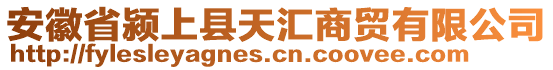 安徽省颍上县天汇商贸有限公司
http://fylesleyagnes.cn.coovee.com